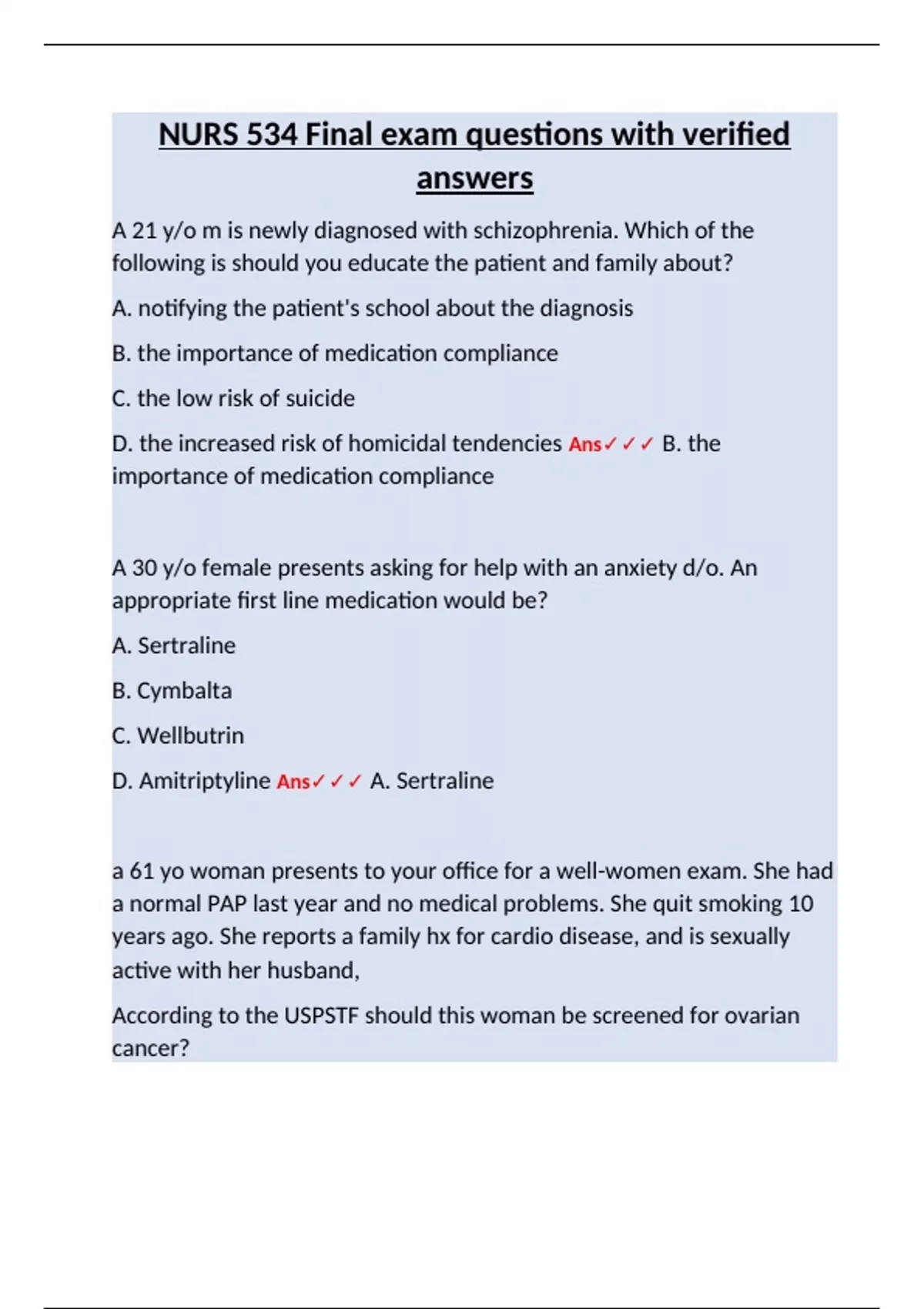 NURS 534 Final exam questions with verified answers

A 21 y/o m is newly diagnosed with schizophrenia. Which of the following is should you educate the patient and family about?

A. notifying the patient's school about the diagnosis

B. the importance of medication compliance

C. the low risk of suicide

D. the increased risk of homicidal tendencies Ans✓✓✓ B. the importance of medication compliance

A 30 y/o female presents asking for help with an anxiety d/o. An appropriate first line medication would be?

A. Sertraline

B. Cymbalta

C. Wellbutrin

D. Amitriptyline Ans✓✓✓ A. Sertraline

a 61 yo woman presents to your office for a well-women exam. She had a normal PAP last year and no medical problems. She quit smoking 10 years ago. She reports a family hx for cardio disease, and is sexually active with her husband,

According to the USPSTF should this woman be screened for ovarian cancer?